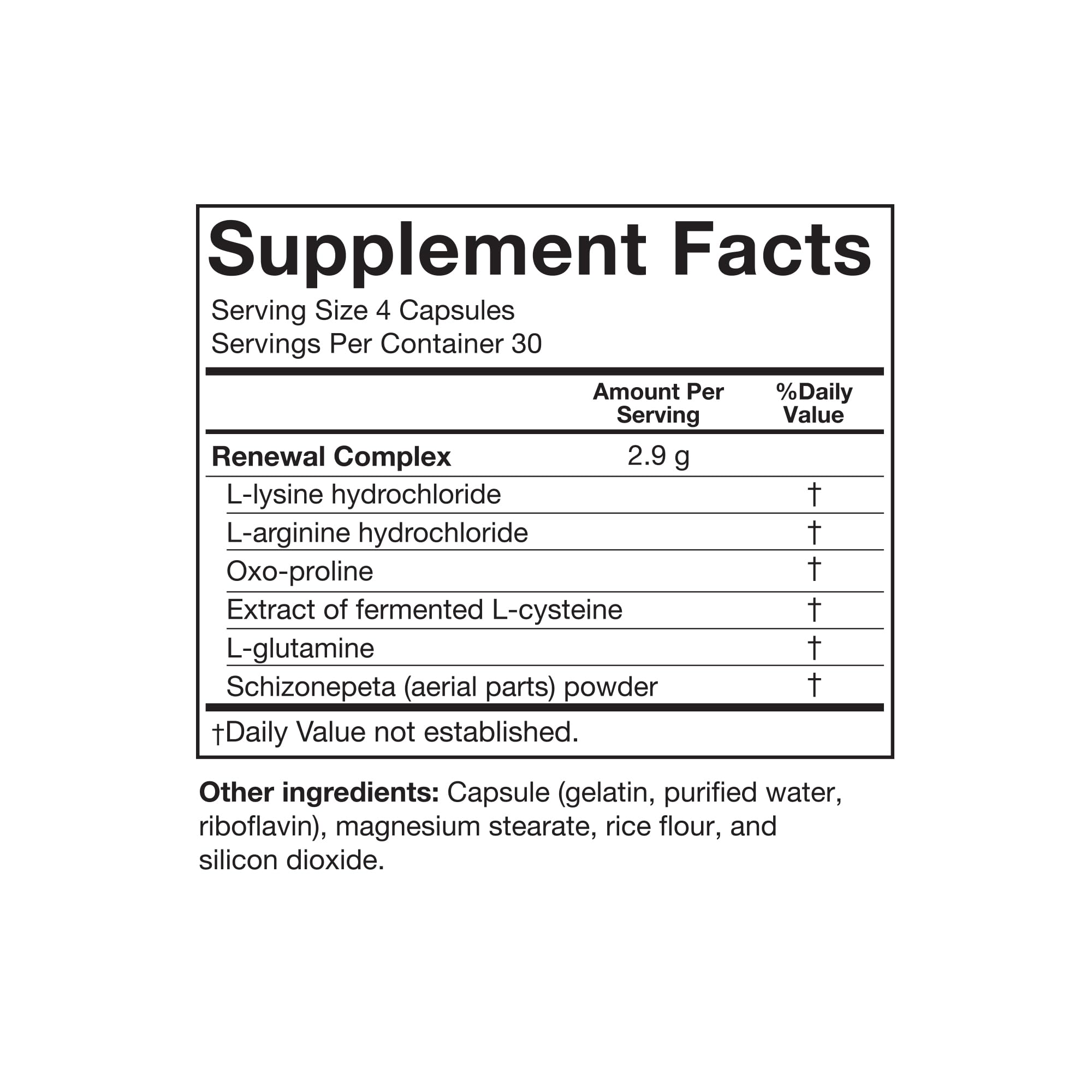 Supplement Facts
Serving Size 4 Capsules
Servings Per Container 30

| | Amount Per Serving | %Daily Value |
|---|---|---|
| Renewal Complex | 2.9 g | |
| L-lysine hydrochloride | | † |
| L-arginine hydrochloride | | † |
| Oxo-proline | | † |
| Extract of fermented L-cysteine | | † |
| L-glutamine | | † |
| Schizonepeta (aerial parts) powder | | † |

†Daily Value not established.

Other ingredients: Capsule (gelatin, purified water, riboflavin), magnesium stearate, rice flour, and silicon dioxide.